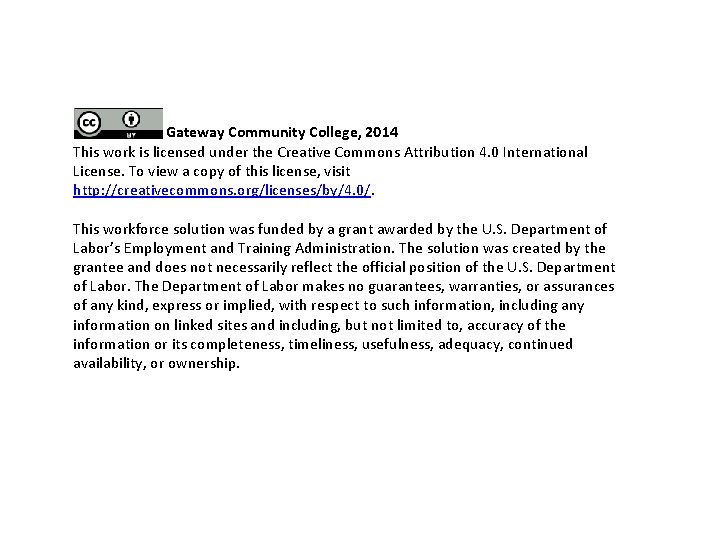 cc BY Gateway Community College, 2014
This work is licensed under the Creative Commons Attribution 4.0 International License. To view a copy of this license, visit http://creativecommons.org/licenses/by/4.0/.

This workforce solution was funded by a grant awarded by the U.S. Department of Labor's Employment and Training Administration. The solution was created by the grantee and does not necessarily reflect the official position of the U.S. Department of Labor. The Department of Labor makes no guarantees, warranties, or assurances of any kind, express or implied, with respect to such information, including any information on linked sites and including, but not limited to, accuracy of the information or its completeness, timeliness, usefulness, adequacy, continued availability, or ownership.